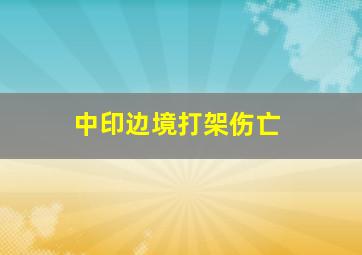 中印边境打架伤亡